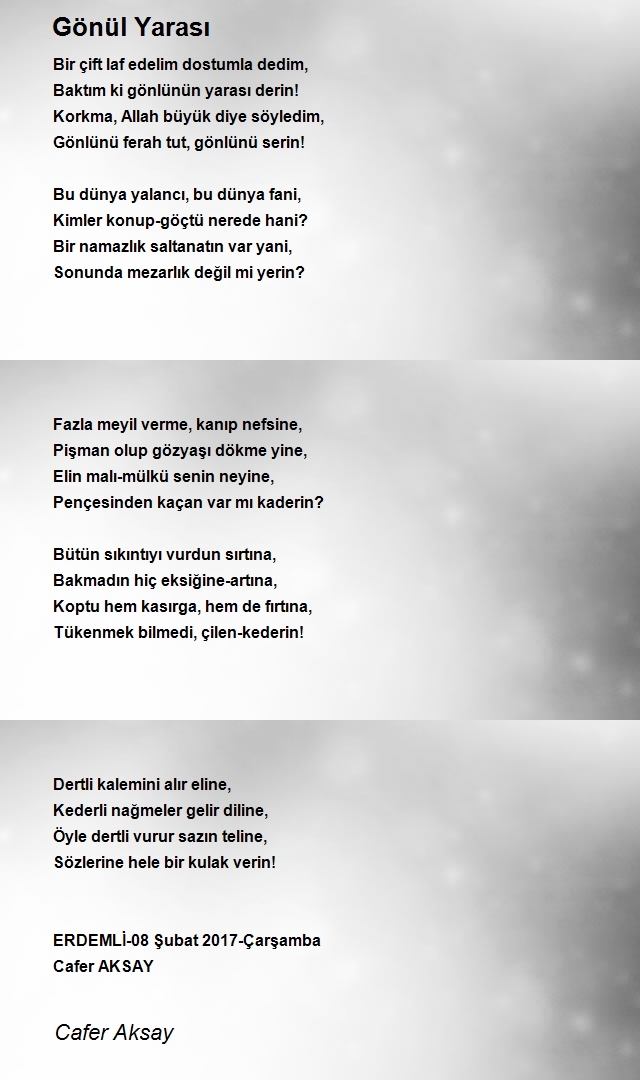 Gönül Yarası

Bir çift laf edelim dostumla dedim,
Baktım ki gönlünün yarası derin!
Korkma, Allah büyük diye söyledim,
Gönlünü ferah tut, gönlünü serin!

Bu dünya yalancı, bu dünya fani,
Kimler konup-göçtü nerede hani?
Bir namazlık saltanatın var yani,
Sonunda mezarlık değil mi yerin?

Fazla meyil verme, kanıp nefsine,
Pişman olup gözyaşı dökme yine,
Elin malı-mülkü senin neyine,
Pençesinden kaçan var mı kaderin?

Bütün sıkıntıyı vurdun sırtına,
Bakmadın hiç eksiğine-artına,
Koptu hem kasırga, hem de fırtına,
Tükenmek bilmedi, çilen-kederin!

Dertli kalemini alır eline,
Kederli nağmeler gelir diline,
Öyle dertli vurur sazın teline,
Sözlerine hele bir kulak verin!

ERDEMLİ-08 Şubat 2017-Çarşamba
Cafer AKSAY

Cafer Aksay